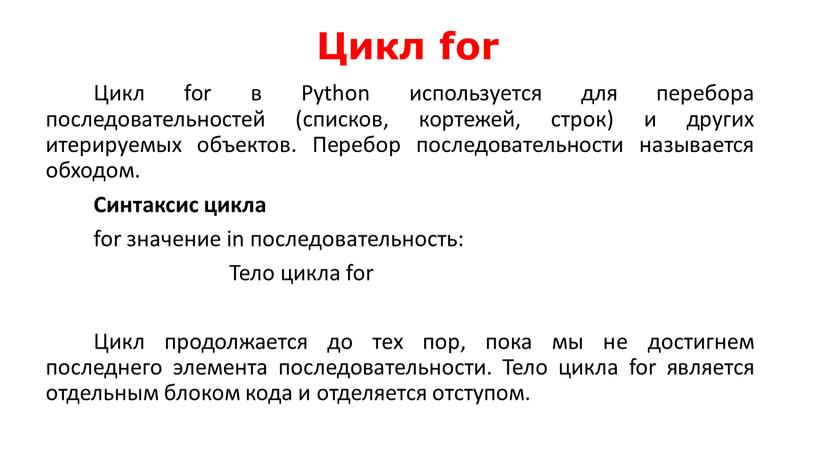 Цикл for

Цикл for в Python используется для перебора последовательностей (списков, кортежей, строк) и других итерируемых объектов. Перебор последовательности называется обходом.

Синтаксис цикла

for значение in последовательность:

Тело цикла for

Цикл продолжается до тех пор, пока мы не достигнем последнего элемента последовательности. Тело цикла for является отдельным блоком кода и отделяется отступом.